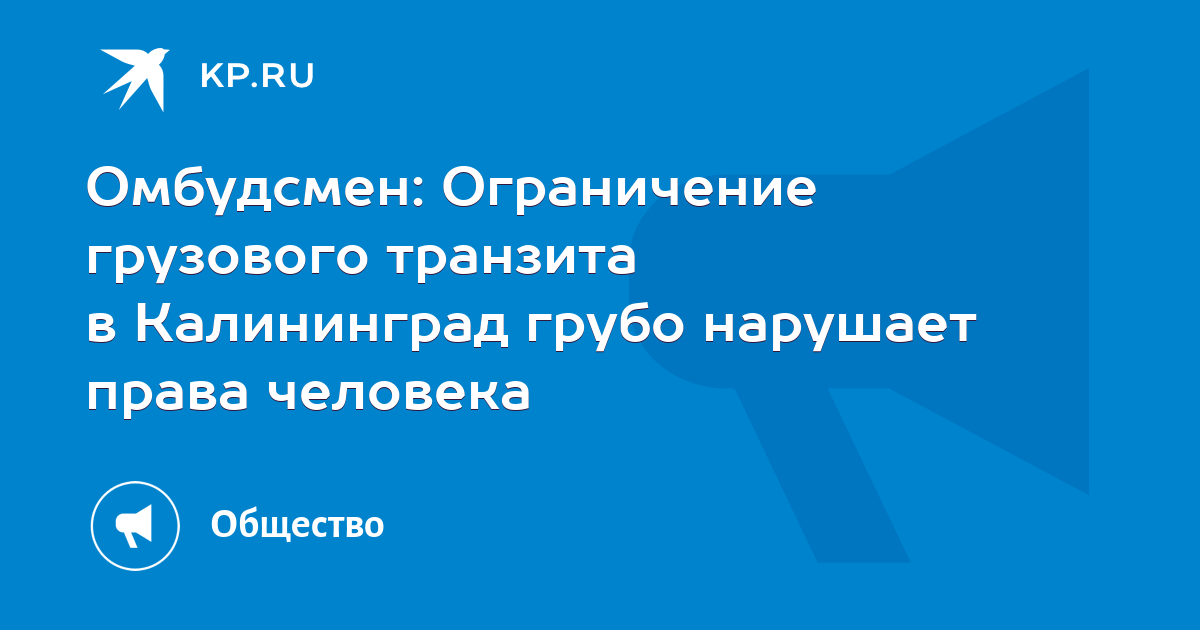 KP.RU

Омбудсмен: Ограничение грузового транзита в Калининград грубо нарушает права человека

Общество